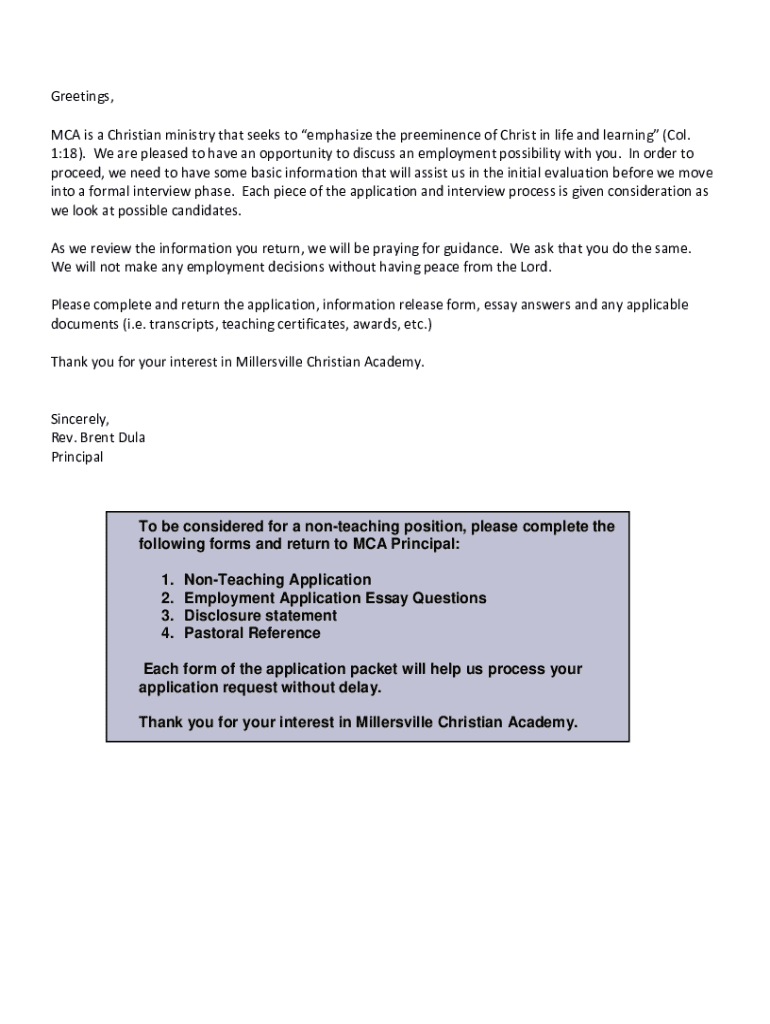 Greetings,

MCA is a Christian ministry that seeks to “emphasize the preeminence of Christ in life and learning” (Col. 1:18). We are pleased to have an opportunity to discuss an employment possibility with you. In order to proceed, we need to have some basic information that will assist us in the initial evaluation before we move into a formal interview phase. Each piece of the application and interview process is given consideration as we look at possible candidates.

As we review the information you return, we will be praying for guidance. We ask that you do the same. We will not make any employment decisions without having peace from the Lord.

Please complete and return the application, information release form, essay answers and any applicable documents (i.e. transcripts, teaching certificates, awards, etc.)

Thank you for your interest in Millersville Christian Academy.

Sincerely,
Rev. Brent Dula
Principal

To be considered for a non-teaching position, please complete the following forms and return to MCA Principal:

1. Non-Teaching Application
2. Employment Application Essay Questions
3. Disclosure statement
4. Pastoral Reference

Each form of the application packet will help us process your application request without delay.

Thank you for your interest in Millersville Christian Academy.